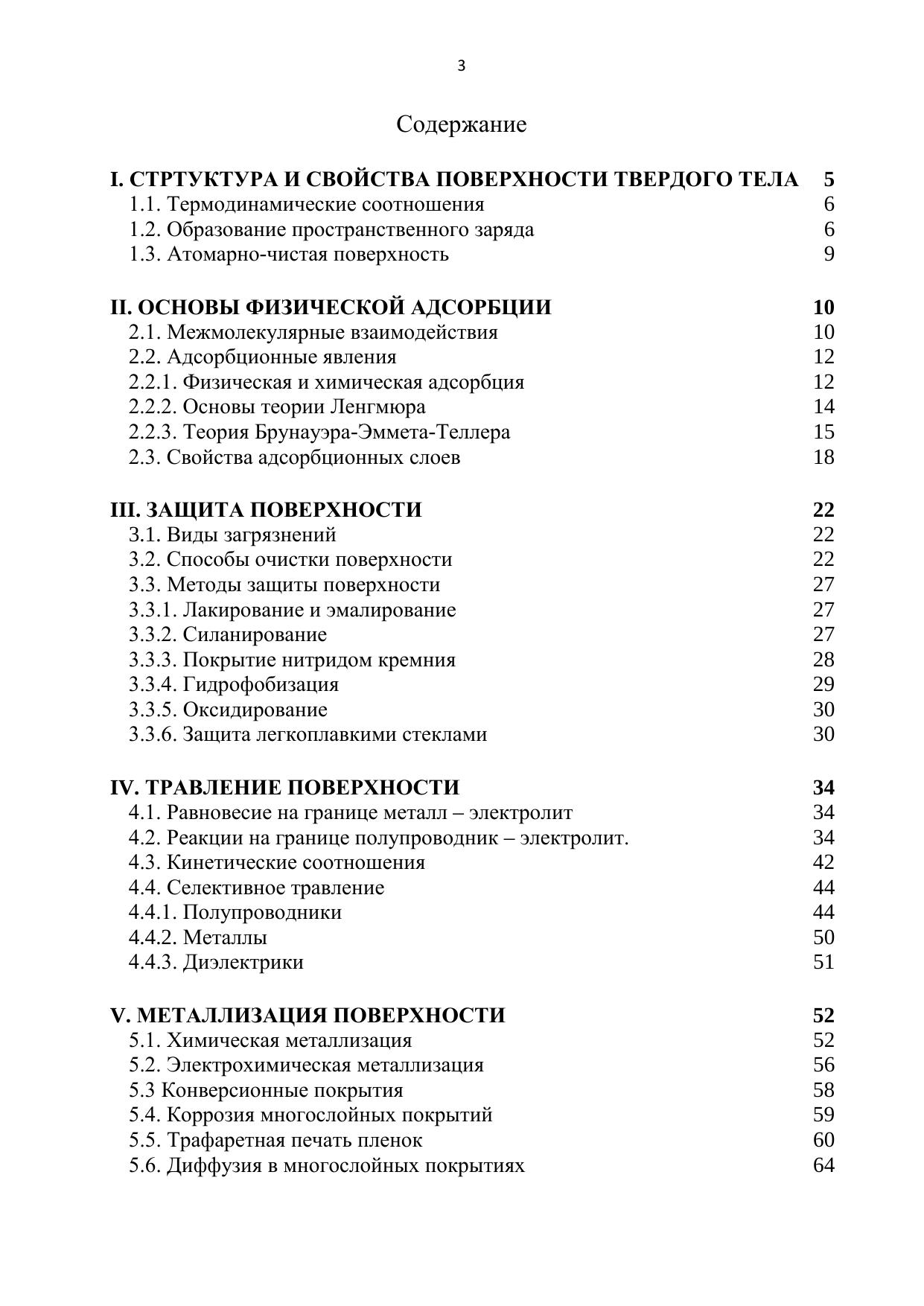 3

Содержание

I. СТРТУКТУРА И СВОЙСТВА ПОВЕРХНОСТИ ТВЕРДОГО ТЕЛА 5
1.1. Термодинамические соотношения 6
1.2. Образование пространственного заряда 6
1.3. Атомарно-чистая поверхность 9

II. ОСНОВЫ ФИЗИЧЕСКОЙ АДСОРБЦИИ 10
2.1. Межмолекулярные взаимодействия 10
2.2. Адсорбционные явления 12
2.2.1. Физическая и химическая адсорбция 12
2.2.2. Основы теории Ленгмюра 14
2.2.3. Теория Брунауэра-Эммета-Теллера 15
2.3. Свойства адсорбционных слоев 18

III. ЗАЩИТА ПОВЕРХНОСТИ 22
3.1. Виды загрязнений 22
3.2. Способы очистки поверхности 22
3.3. Методы защиты поверхности 27
3.3.1. Лакирование и эмалирование 27
3.3.2. Силанирование 27
3.3.3. Покрытие нитридом кремния 28
3.3.4. Гидрофобизация 29
3.3.5. Оксидирование 30
3.3.6. Защита легкоплавкими стеклами 30

IV. ТРАВЛЕНИЕ ПОВЕРХНОСТИ 34
4.1. Равновесие на границе металл – электролит 34
4.2. Реакции на границе полупроводник – электролит. 34
4.3. Кинетические соотношения 42
4.4. Селективное травление 44
4.4.1. Полупроводники 44
4.4.2. Металлы 50
4.4.3. Диэлектрики 51

V. МЕТАЛЛИЗАЦИЯ ПОВЕРХНОСТИ 52
5.1. Химическая металлизация 52
5.2. Электрохимическая металлизация 56
5.3 Конверсионные покрытия 58
5.4. Коррозия многослойных покрытий 59
5.5. Трафаретная печать пленок 60
5.6. Диффузия в многослойных покрытиях 64